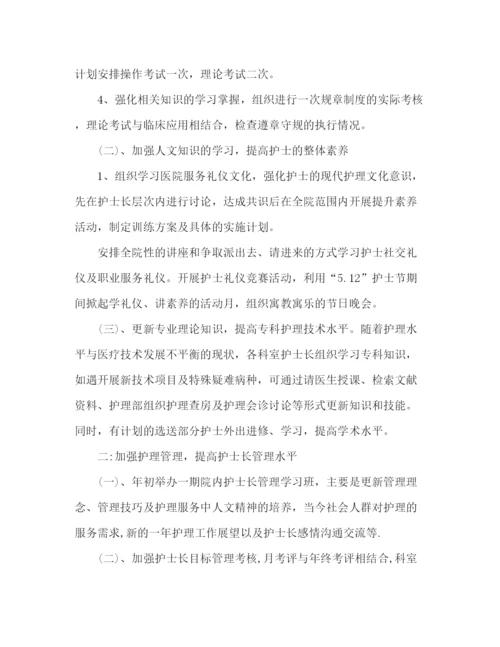 计划安排操作考试一次，理论考试二次。

4、强化相关知识的学习掌握，组织进行一次规章制度的实际考核，理论考试与临床应用相结合，检查遵章守规的执行情况。

（二）、加强人文知识的学习，提高护士的整体素养

1、组织学习医院服务礼仪文化，强化护士的现代护理文化意识，先在护士长层次内进行讨论，达成共识后在全院范围内开展提升素养活动，制定训练方案及具体的实施计划。

安排全院性的讲座和争取派出去、请进来的方式学习护士社交礼仪及职业服务礼仪。开展护士礼仪竞赛活动，利用“5.12”护士节期间掀起学礼仪、讲素养的活动月，组织寓教寓乐的节日晚会。

（三）、更新专业理论知识，提高专科护理技术水平。随着护理水平与医疗技术发展不平衡的现状，各科室护士长组织学习专科知识，如遇开展新技术项目及特殊疑难病种，可通过请医生授课、检索文献资料、护理部组织护理查房及护理会诊讨论等形式更新知识和技能。同时，有计划的选送部分护士外出进修、学习，提高学术水平。

二:加强护理管理，提高护士长管理水平

（一）、年初举办一期院内护士长管理学习班，主要是更新管理理念、管理技巧及护理服务中人文精神的培养，当今社会人群对护理的服务需求，新的一年护理工作展望以及护士长感情沟通交流等.

（二）、加强护士长目标管理考核，月考评与年终考评相结合，科室